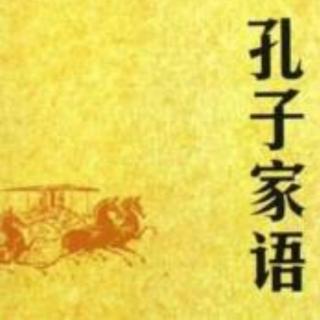 孔子家语